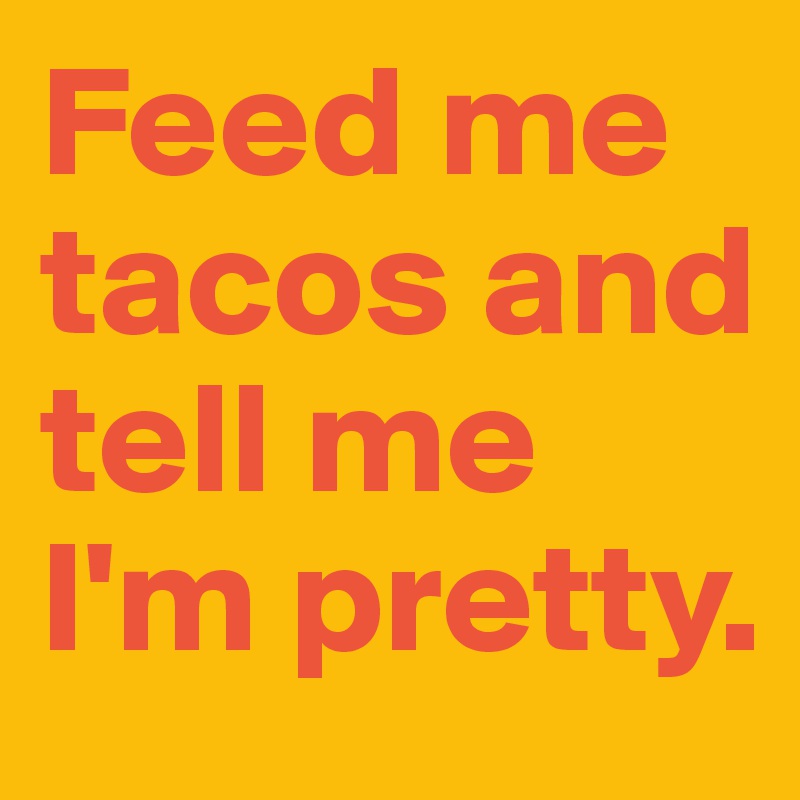 Feed me tacos and tell me I'm pretty.